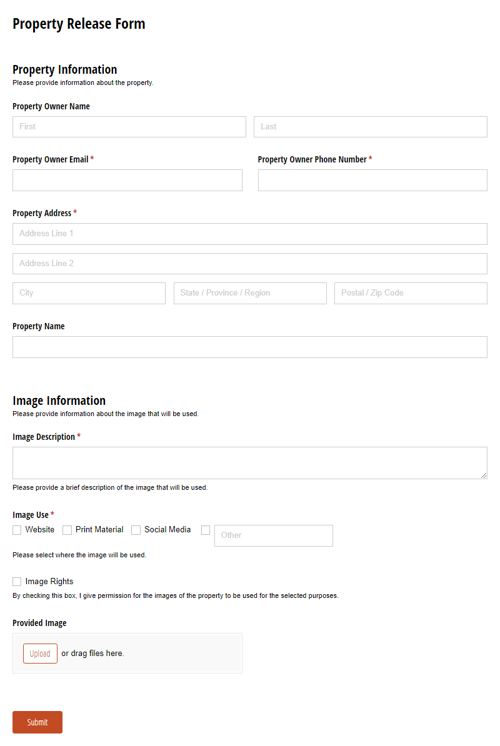 Property Release Form

Property Information
Please provide information about the property.

Property Owner Name
First
Last

Property Owner Email *
Property Owner Phone Number *

Property Address *
Address Line 1
Address Line 2
City
State / Province / Region
Postal / Zip Code

Property Name

Image Information
Please provide information about the image that will be used.

Image Description *
Please provide a brief description of the image that will be used.

Image Use *
Website
Print Material
Social Media
Other
Please select where the image will be used.

Image Rights
By checking this box, I give permission for the images of the property to be used for the selected purposes.

Provided Image
Upload or drag files here.

Submit